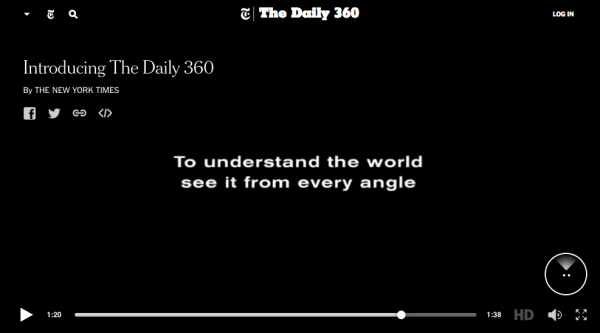 The Daily 360

LOG IN

Introducing The Daily 360

By THE NEW YORK TIMES

To understand the world see it from every angle

1:20

1:38

HD